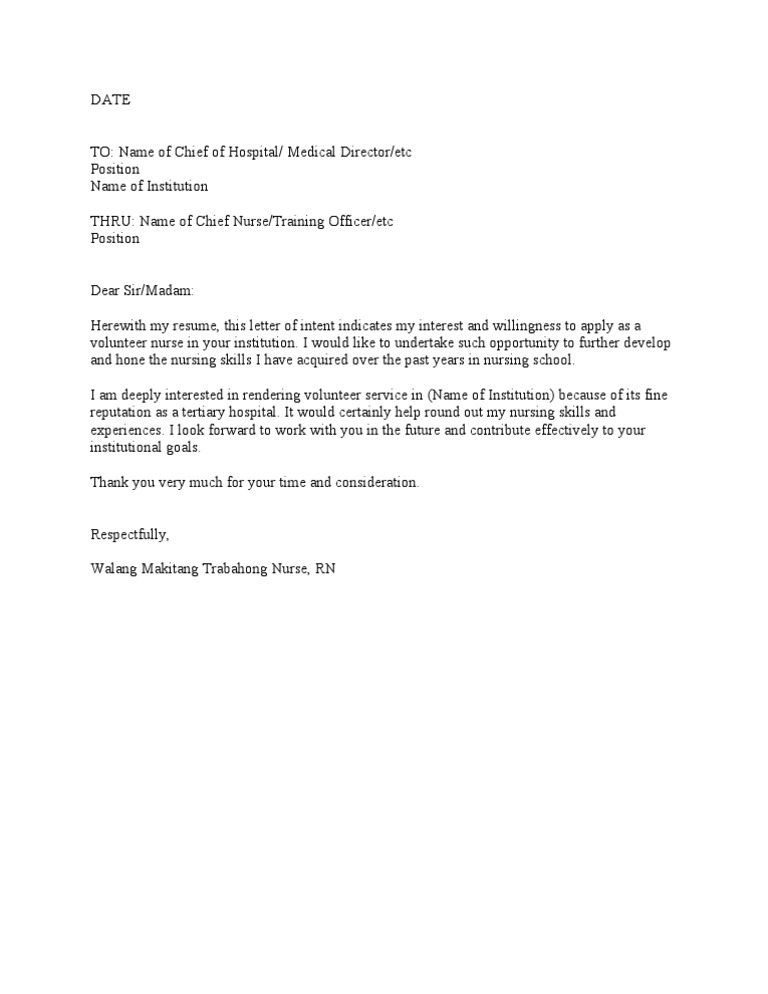 DATE

TO: Name of Chief of Hospital/ Medical Director/etc
Position
Name of Institution

THRU: Name of Chief Nurse/Training Officer/etc
Position

Dear Sir/Madam:

Herewith my resume, this letter of intent indicates my interest and willingness to apply as a volunteer nurse in your institution. I would like to undertake such opportunity to further develop and hone the nursing skills I have acquired over the past years in nursing school.

I am deeply interested in rendering volunteer service in (Name of Institution) because of its fine reputation as a tertiary hospital. It would certainly help round out my nursing skills and experiences. I look forward to work with you in the future and contribute effectively to your institutional goals.

Thank you very much for your time and consideration.

Respectfully,

Walang Makitang Trabahong Nurse, RN